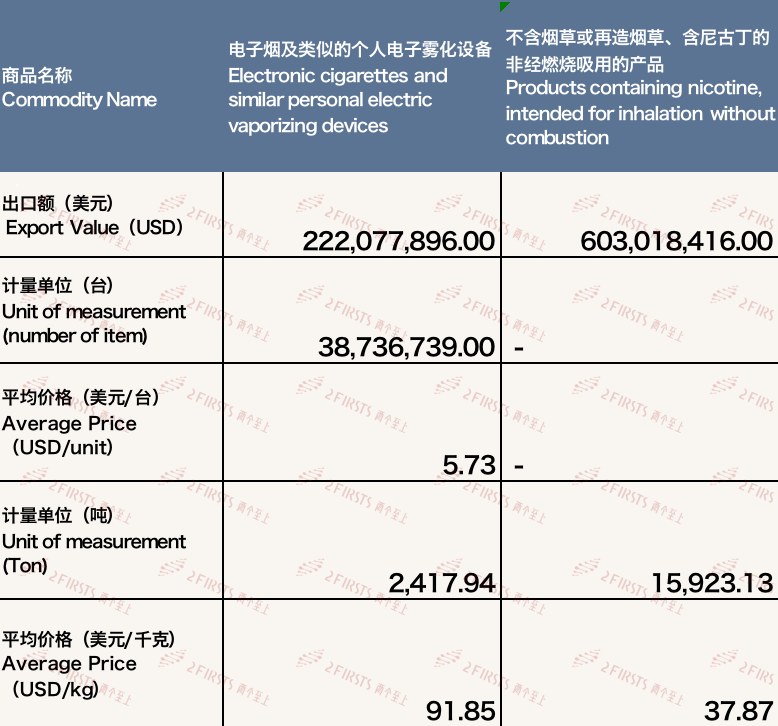 | 商品名称 Commodity Name | 电子烟及类似的个人电子雾化设备 Electronic cigarettes and similar personal electric vaporizing devices | 不含烟草或再造烟草、含尼古丁的非经燃烧吸用的产品 Products containing nicotine, intended for inhalation without combustion |
|---|---|---|
| 出口额（美元） Export Value（USD） | 222,077,896.00 | 603,018,416.00 |
| 计量单位（台） Unit of measurement (number of item) | 38,736,739.00 | - |
| 平均价格（美元/台） Average Price （USD/unit) | 5.73 | - |
| 计量单位（吨） Unit of measurement (Ton) | 2,417.94 | 15,923.13 |
| 平均价格（美元/千克） Average Price （USD/kg) | 91.85 | 37.87 |

2FIRSTS 两个至上